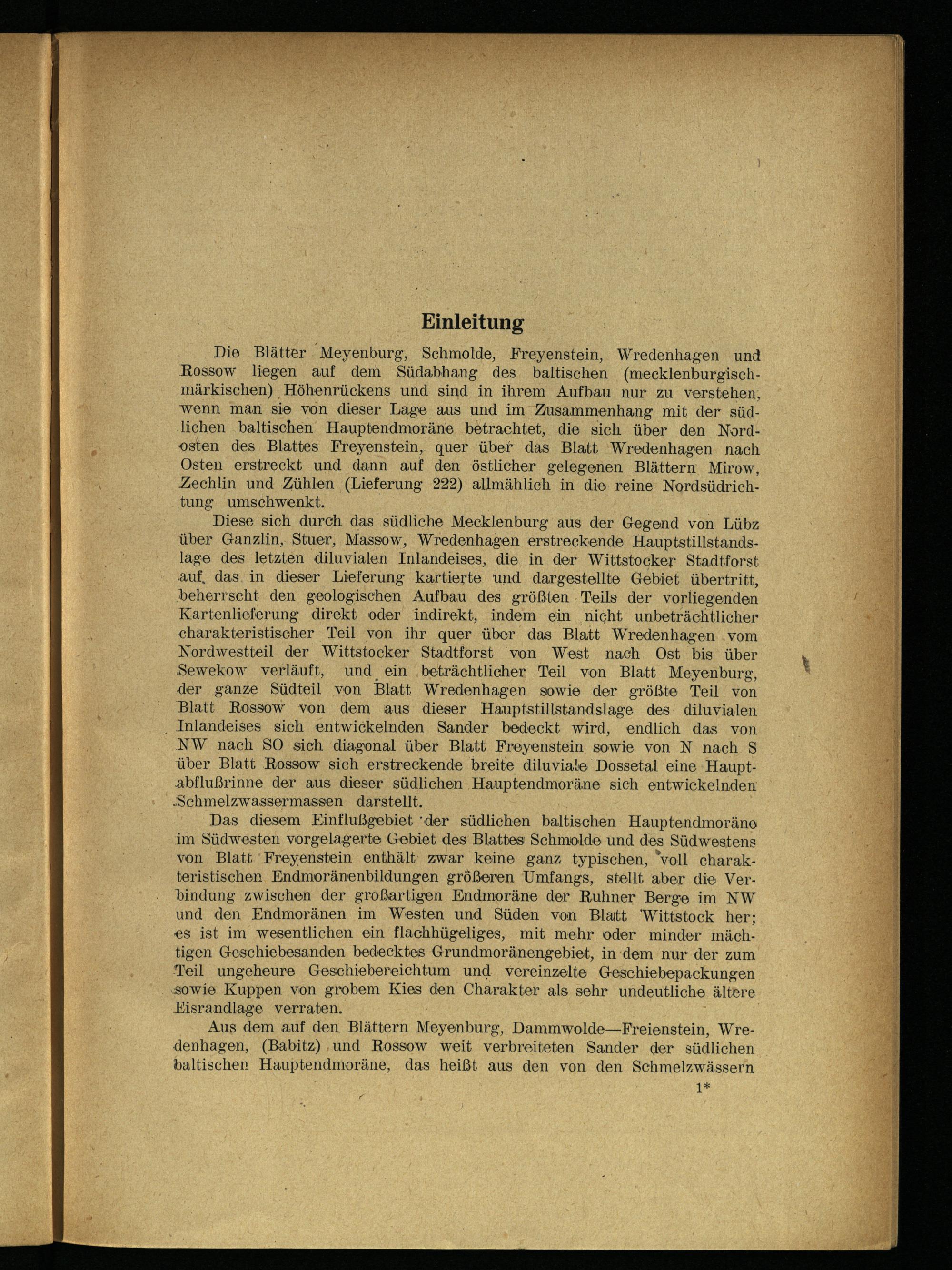 Einleitung

Die Blätter Meyenburg, Schmolde, Freyenstein, Wredenhagen und Rossow liegen auf dem Südabhang des baltischen (mecklenburgisch-märkischen) Höhenrückens und sind in ihrem Aufbau nur zu verstehen, wenn man sie von dieser Lage aus und im Zusammenhang mit der südlichen baltischen Hauptendmoräne betrachtet, die sich über den Nordosten des Blattes Freyenstein, quer über das Blatt Wredenhagen nach Osten erstreckt und dann auf den östlicher gelegenen Blättern Mirow, Zechlin und Zühlen (Lieferung 222) allmählich in die reine Nordsüdrichtung umschwenkt.

Diese sich durch das südliche Mecklenburg aus der Gegend von Lübz über Ganzlin, Stuer, Massow, Wredenhagen erstreckende Hauptstillstandslage des letzten diluvialen Inlandeises, die in der Wittstocker Stadtforst auf das in dieser Lieferung kartierte und dargestellte Gebiet übertritt, beherrscht den geologischen Aufbau des größten Teils der vorliegenden Kartenlieferung direkt oder indirekt, indem ein nicht unbeträchtlicher charakteristischer Teil von ihr quer über das Blatt Wredenhagen vom Nordwestteil der Wittstocker Stadtforst von West nach Ost bis über Sewekow verläuft, und ein beträchtlicher Teil von Blatt Meyenburg, der ganze Südteil von Blatt Wredenhagen sowie der größte Teil von Blatt Rossow von dem aus dieser Hauptstillstandslage des diluvialen Inlandeises sich entwickelnden Sander bedeckt wird, endlich das von NW nach SO sich diagonal über Blatt Freyenstein sowie von N nach S über Blatt Rossow sich erstreckende breite diluviale Dossetal eine Hauptabflußrinne der aus dieser südlichen Hauptendmoräne sich entwickelnden Schmelzwassermassen darstellt.

Das diesem Einflußgebiet der südlichen baltischen Hauptendmoräne im Südwesten vorgelagerte Gebiet des Blattes Schmolde und des Südwestens von Blatt Freyenstein enthält zwar keine ganz typischen, voll charakteristischen Endmoränenbildungen größeren Umfangs, stellt aber die Verbindung zwischen der großartigen Endmoräne der Ruhner Berge im NW und den Endmoränen im Westen und Süden von Blatt Wittstock her; es ist im wesentlichen ein flachhügeliges, mit mehr oder minder mächtigen Geschiebesanden bedecktes Grundmoränengebiet, in dem nur der zum Teil ungeheure Geschiebereichtum und vereinzelte Geschiebepackungen sowie Kuppen von grobem Kies den Charakter als sehr undeutliche ältere Eisrandlage verraten.

Aus dem auf den Blättern Meyenburg, Dammwolde—Freienstein, Wredenhagen, (Babitz) und Rossow weit verbreiteten Sander der südlichen baltischen Hauptendmoräne, das heißt aus den von den Schmelzwässern

1*